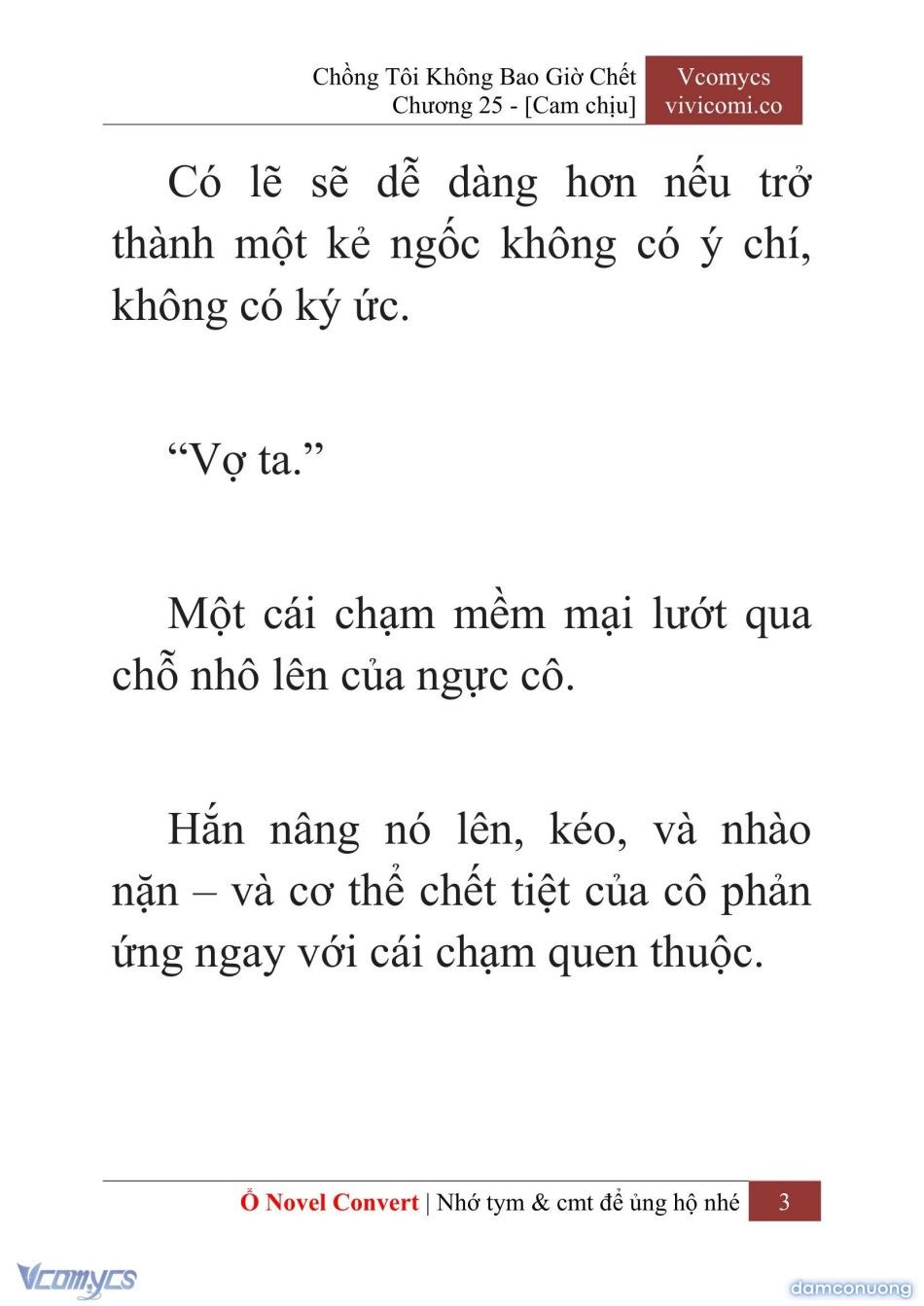 Chồng Tôi Không Bao Giờ Chết
Chương 25 - [Cam chịu]

Vcomycs
vivicomi.co

Có lẽ sẽ dễ dàng hơn nếu trở thành một kẻ ngốc không có ý chí, không có ký ức.

“Vợ ta.”

Một cái chạm mềm mại lướt qua chỗ nhô lên của ngực cô.

Hắn nâng nó lên, kéo, và nhào nặn – và cơ thể chết tiệt của cô phản ứng ngay với cái chạm quen thuộc.

Ổ Novel Convert | Nhớ tym & cmt để ủng hộ nhé 3

Vcomycs

damconuong